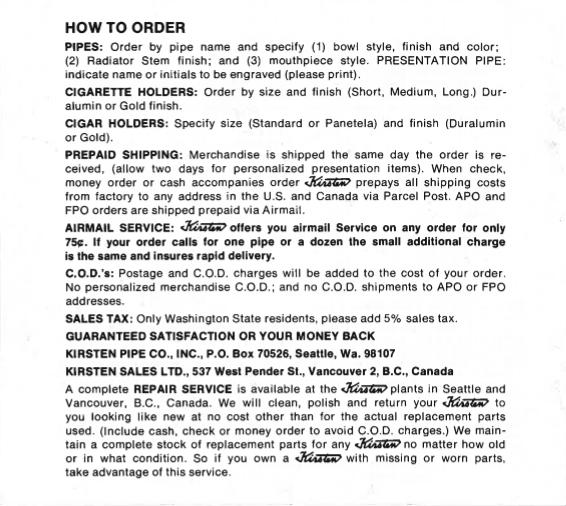 HOW TO ORDER

PIPES: Order by pipe name and specify (1) bowl style, finish and color; (2) Radiator Stem finish; and (3) mouthpiece style. PRESENTATION PIPE: indicate name or initials to be engraved (please print).

CIGARETTE HOLDERS: Order by size and finish (Short, Medium, Long.) Duralumin or Gold finish.

CIGAR HOLDERS: Specify size (Standard or Panetela) and finish (Duralumin or Gold).

PREPAID SHIPPING: Merchandise is shipped the same day the order is received, (allow two days for personalized presentation items). When check, money order or cash accompanies order Kirsten prepays all shipping costs from factory to any address in the U.S. and Canada via Parcel Post. APO and FPO orders are shipped prepaid via Airmail.

AIRMAIL SERVICE: Kirsten offers you airmail Service on any order for only 75¢. If your order calls for one pipe or a dozen the small additional charge is the same and insures rapid delivery.

C.O.D.'s: Postage and C.O.D. charges will be added to the cost of your order. No personalized merchandise C.O.D.; and no C.O.D. shipments to APO or FPO addresses.

SALES TAX: Only Washington State residents, please add 5% sales tax.

GUARANTEED SATISFACTION OR YOUR MONEY BACK

KIRSTEN PIPE CO., INC., P.O. Box 70526, Seattle, Wa. 98107

KIRSTEN SALES LTD., 537 West Pender St., Vancouver 2, B.C., Canada

A complete REPAIR SERVICE is available at the Kirsten plants in Seattle and Vancouver, B.C., Canada. We will clean, polish and return your Kirsten to you looking like new at no cost other than for the actual replacement parts used. (Include cash, check or money order to avoid C.O.D. charges.) We maintain a complete stock of replacement parts for any Kirsten no matter how old or in what condition. So if you own a Kirsten with missing or worn parts, take advantage of this service.